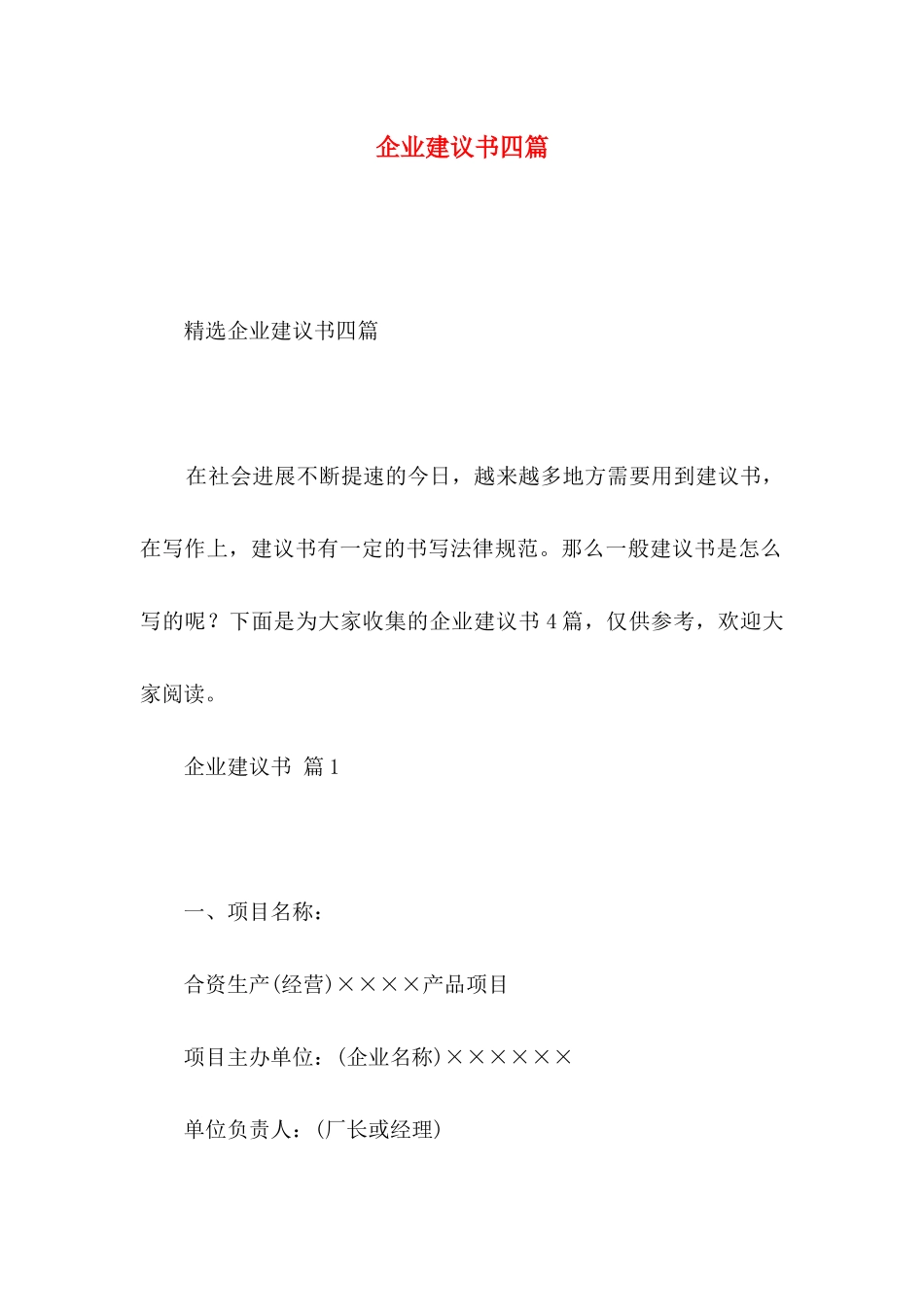 企业建议书四篇

精选企业建议书四篇

在社会进展不断提速的今日，越来越多地方需要用到建议书，在写作上，建议书有一定的书写法律规范。那么一般建议书是怎么写的呢？下面是为大家收集的企业建议书4篇，仅供参考，欢迎大家阅读。

企业建议书 篇1

一、项目名称：

合资生产(经营)××××产品项目

项目主办单位：(企业名称)××××××

单位负责人：(厂长或经理)